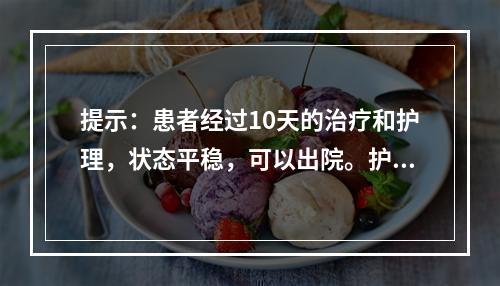 提示：患者经过10天的治疗和护理，状态平稳，可以出院。护...